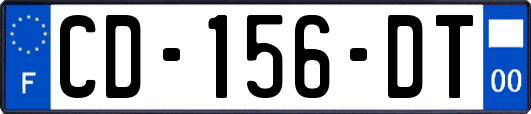 F

CD-156-DT

00